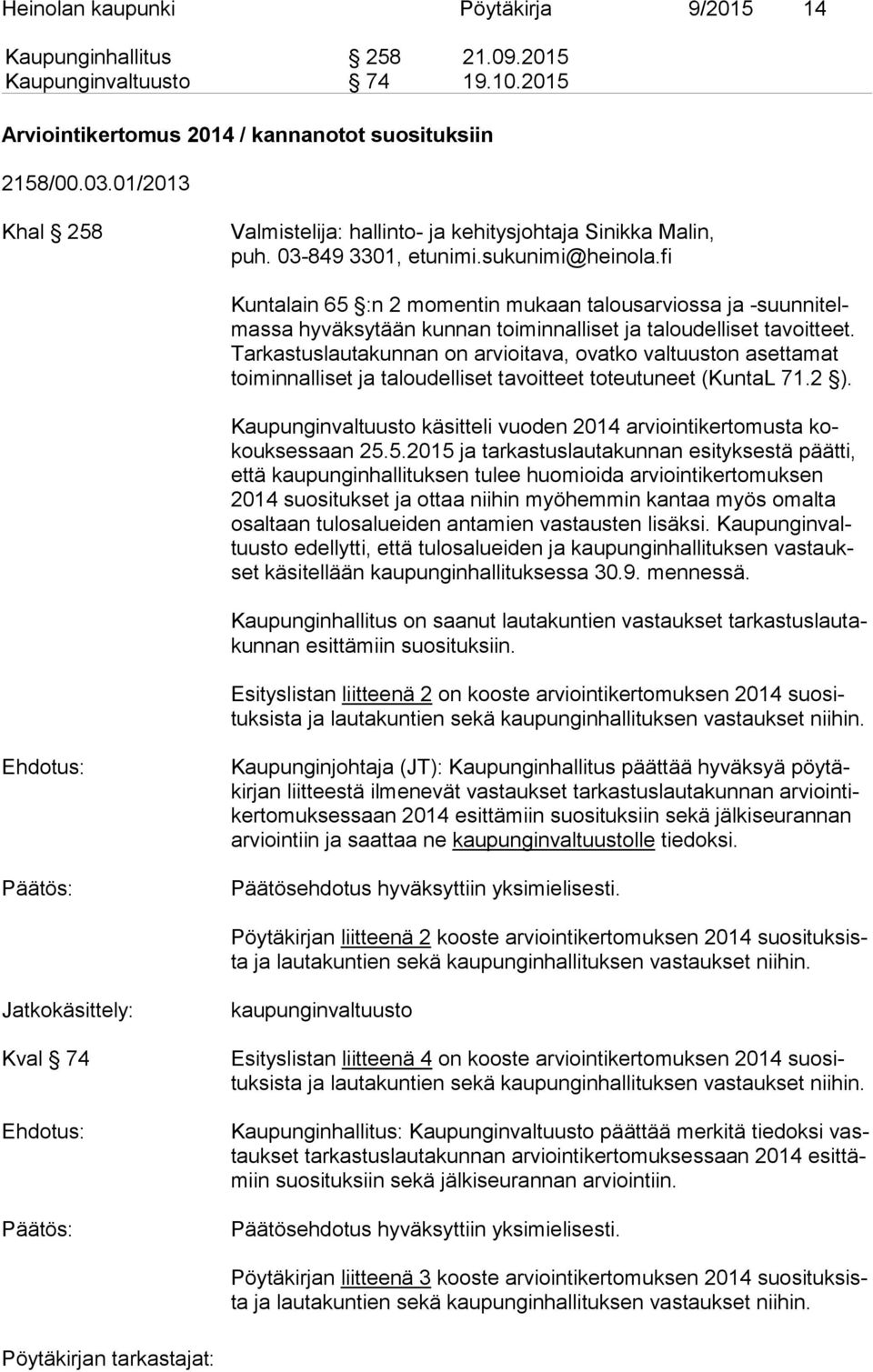 Heinolan kaupunki Pöytäkirja 9/2015 14

Kaupunginhallitus § 258 21.09.2015
Kaupunginvaltuusto § 74 19.10.2015

Arviointikertomus 2014 / kannanotot suosituksiin

2158/00.03.01/2013

Khal § 258

Valmistelija: hallinto- ja kehitysjohtaja Sinikka Malin, puh. 03-849 3301, etunimi.sukunimi@heinola.fi

Kuntalain 65 §:n 2 momentin mukaan talousarviossa ja -suunnitelmassa hyväksytään kunnan toiminnalliset ja taloudelliset tavoitteet. Tarkastuslautakunnan on arvioitava, ovatko valtuuston asettamat toiminnalliset ja taloudelliset tavoitteet toteutuneet (KuntaL 71.2 §).

Kaupunginvaltuusto käsitteli vuoden 2014 arviointikertomusta kokouksessaan 25.5.2015 ja tarkastuslautakunnan esityksestä päätti, että kaupunginhallituksen tulee huomioida arviointikertomuksen 2014 suositukset ja ottaa niihin myöhemmin kantaa myös omalta osaltaan tulosalueiden antamien vastausten lisäksi. Kaupunginvaltuusto edellytti, että tulosalueiden ja kaupunginhallituksen vastaukset käsitellään kaupunginhallituksessa 30.9. mennessä.

Kaupunginhallitus on saanut lautakuntien vastaukset tarkastuslautakunnan esittämiin suosituksiin.

Esityslistan liitteenä 2 on kooste arviointikertomuksen 2014 suosituksista ja lautakuntien sekä kaupunginhallituksen vastaukset niihin.

Ehdotus:

Kaupunginjohtaja (JT): Kaupunginhallitus päättää hyväksyä pöytäkirjan liitteestä ilmenevät vastaukset tarkastuslautakunnan arviointikertomuksessaan 2014 esittämiin suosituksiin sekä jälkiseurannan arviointiin ja saattaa ne kaupunginvaltuustolle tiedoksi.

Päätös:

Päätösehdotus hyväksyttiin yksimielisesti.

Pöytäkirjan liitteenä 2 kooste arviointikertomuksen 2014 suosituksista ja lautakuntien sekä kaupunginhallituksen vastaukset niihin.

Jatkokäsittely:

kaupunginvaltuusto

Kval § 74

Esityslistan liitteenä 4 on kooste arviointikertomuksen 2014 suosituksista ja lautakuntien sekä kaupunginhallituksen vastaukset niihin.

Ehdotus:

Kaupunginhallitus: Kaupunginvaltuusto päättää merkitä tiedoksi vastaukset tarkastuslautakunnan arviointikertomuksessaan 2014 esittämiin suosituksiin sekä jälkiseurannan arviointiin.

Päätös:

Päätösehdotus hyväksyttiin yksimielisesti.

Pöytäkirjan liitteenä 3 kooste arviointikertomuksen 2014 suosituksista ja lautakuntien sekä kaupunginhallituksen vastaukset niihin.

Pöytäkirjan tarkastajat: